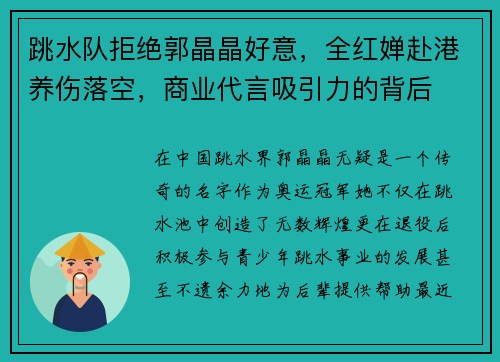 跳水队拒绝郭晶晶好意，全红婵赴港养伤落空，商业代言吸引力的背后

在中国跳水界郭晶晶无疑是一个传奇的名字作为奥运冠军她不仅在跳水池中创造了无数辉煌更在退役后积极参与青少年跳水事业的发展甚至不遗余力地为后辈提供帮助最近